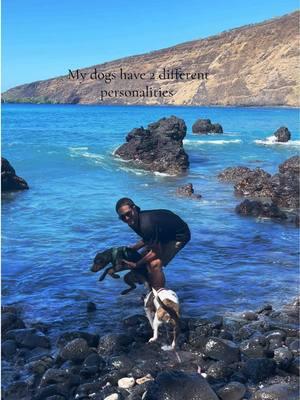 My dogs have 2 different personalities